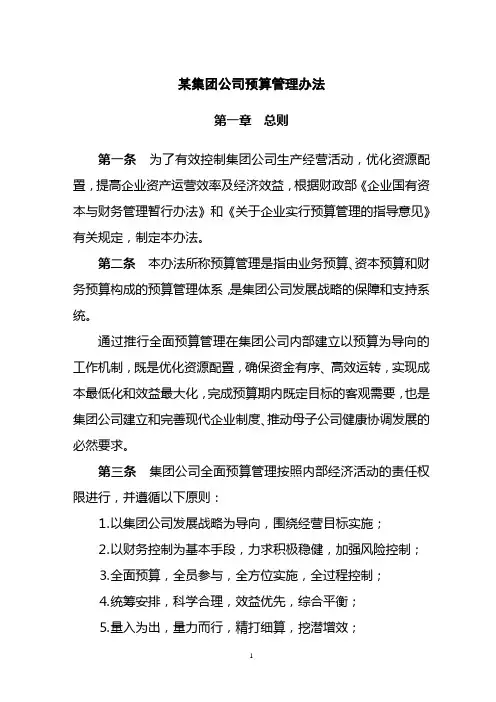 某集团公司预算管理办法

第一章　总则

第一条　为了有效控制集团公司生产经营活动，优化资源配置，提高企业资产运营效率及经济效益，根据财政部《企业国有资本与财务管理暂行办法》和《关于企业实行预算管理的指导意见》有关规定，制定本办法。

第二条　本办法所称预算管理是指由业务预算、资本预算和财务预算构成的预算管理体系，是集团公司发展战略的保障和支持系统。

通过推行全面预算管理在集团公司内部建立以预算为导向的工作机制，既是优化资源配置，确保资金有序、高效运转，实现成本最低化和效益最大化，完成预算期内既定目标的客观需要，也是集团公司建立和完善现代企业制度、推动母子公司健康协调发展的必然要求。

第三条　集团公司全面预算管理按照内部经济活动的责任权限进行，并遵循以下原则：

1.以集团公司发展战略为导向，围绕经营目标实施；

2.以财务控制为基本手段，力求积极稳健，加强风险控制；

3.全面预算，全员参与，全方位实施，全过程控制；

4.统筹安排，科学合理，效益优先，综合平衡；

5.量入为出，量力而行，精打细算，挖潜增效；

1